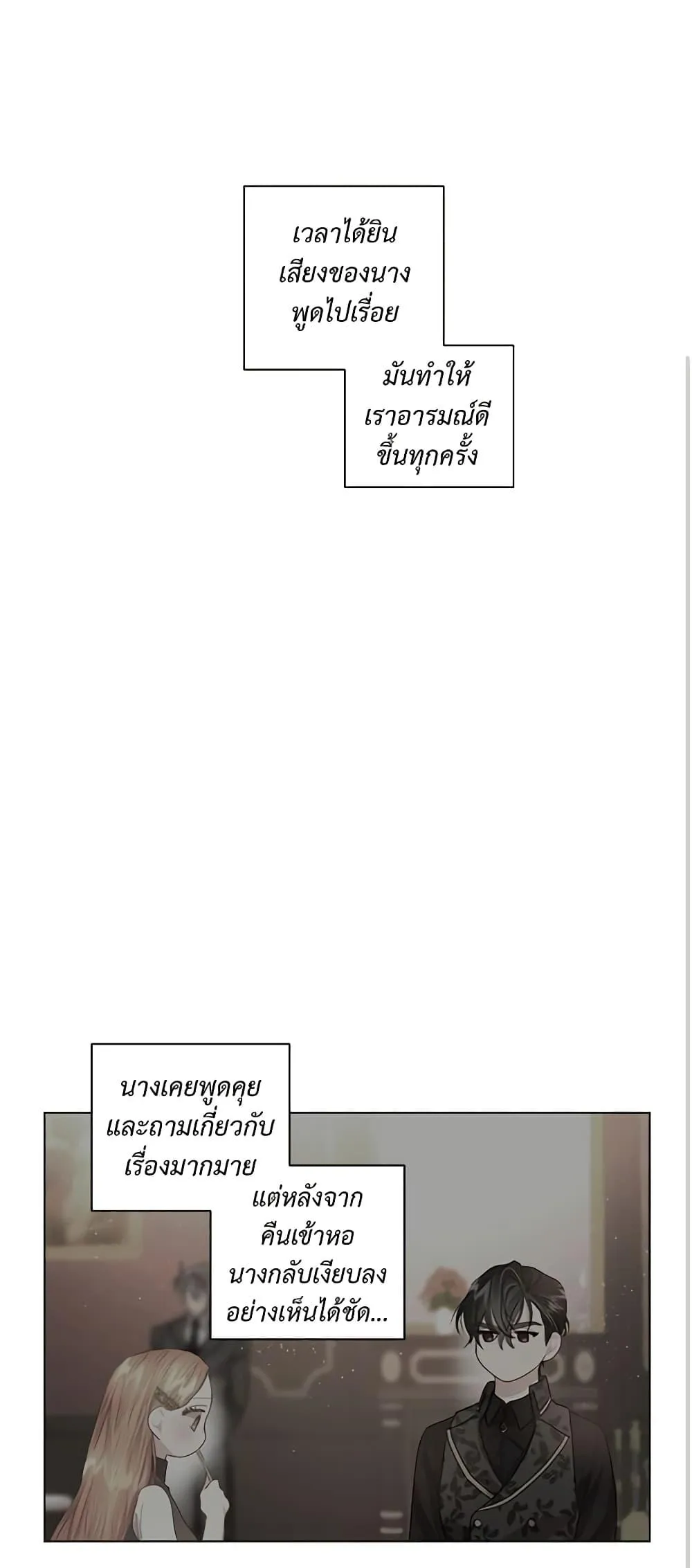 เวลาได้ยินเสียงของนางพูดไปเรื่อย

มันทำให้เราอารมณ์ดีขึ้นทุกครั้ง

นางเคยพูดคุยและถามเกี่ยวกับเรื่องมากมาย

แต่หลังจากคืนเข้าหอนางกลับเงียบลงอย่างเห็นได้ชัด...